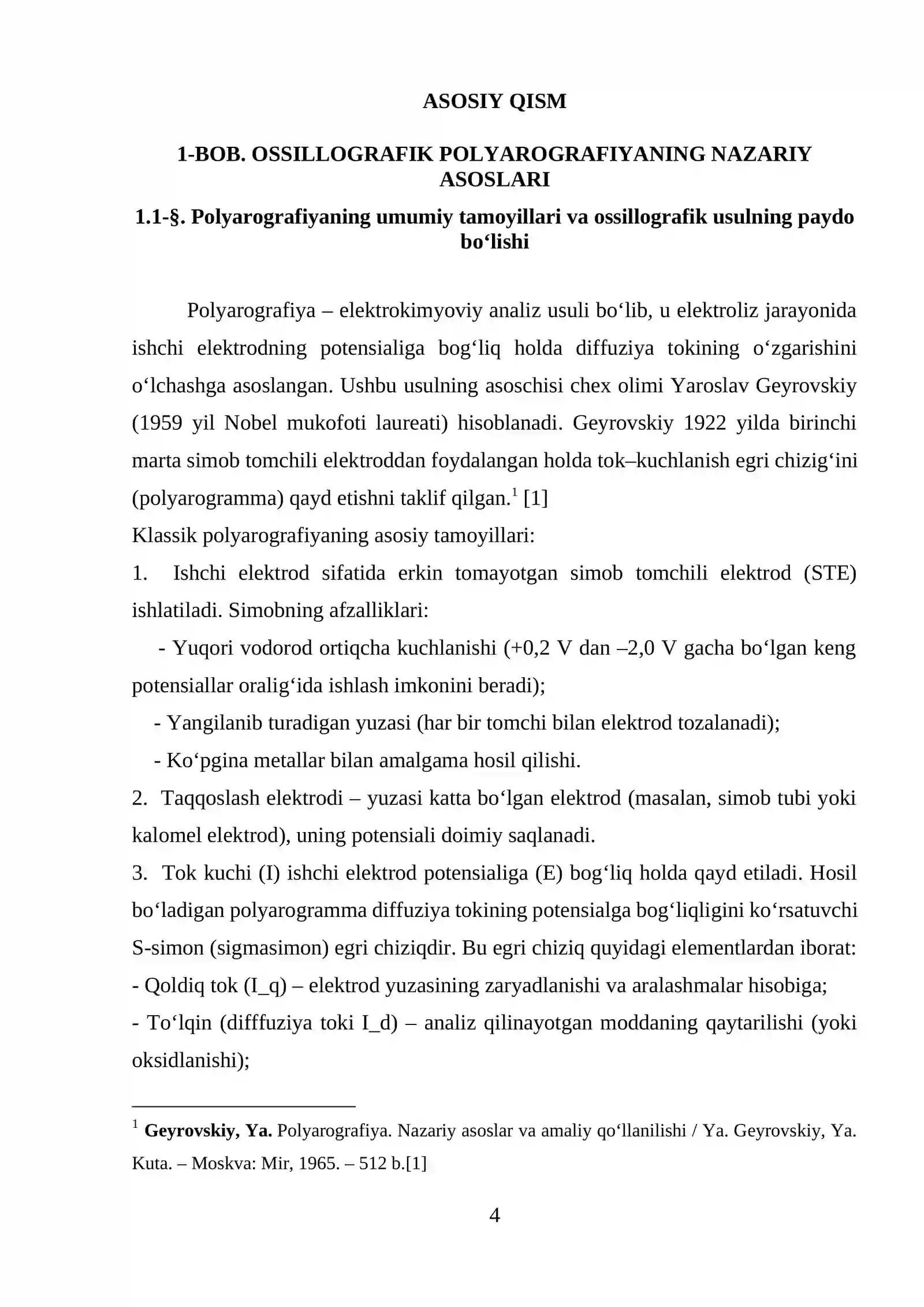 ASOSIY QISM

1-BOB. OSSILLOGRAFIK POLYAROGRAFIYANING NAZARIY ASOSLARI

1.1-§. Polyarografiyaning umumiy tamoyillari va ossillografik usulning paydo bo'lishi

Polyarografiya – elektrokimyoviy analiz usuli bo'lib, u elektroliz jarayonida ishchi elektrodning potensialiga bog'liq holda diffuziya tokining o'zgarishini o'lchashga asoslangan. Ushbu usulning asoschisi chex olimi Yaroslav Geyrovskiy (1959 yil Nobel mukofoti laureati) hisoblanadi. Geyrovskiy 1922 yilda birinchi marta simob tomchili elektroddan foydalangan holda tok–kuchlanish egri chizig'ini (polyarogramma) qayd etishni taklif qilgan.$^{1}$ [1]

Klassik polyarografiyaning asosiy tamoyillari:

1. Ishchi elektrod sifatida erkin tomayotgan simob tomchili elektrod (STE) ishlatiladi. Simobning afzalliklari:

- Yuqori vodorod ortiqcha kuchlanishi (+0,2 V dan –2,0 V gacha bo'lgan keng potensiallar oralig'ida ishlash imkonini beradi);

- Yangilanib turadigan yuzasi (har bir tomchi bilan elektrod tozalanadi);

- Ko'pgina metallar bilan amalgama hosil qilishi.

2. Taqqoslash elektrodi – yuzasi katta bo'lgan elektrod (masalan, simob tubi yoki kalomel elektrod), uning potensiali doimiy saqlanadi.

3. Tok kuchi (I) ishchi elektrod potensialiga (E) bog'liq holda qayd etiladi. Hosil bo'ladigan polyarogramma diffuziya tokining potensialga bog'liqligini ko'rsatuvchi S-simon (sigmasimon) egri chiziqdir. Bu egri chiziq quyidagi elementlardan iborat:

- Qoldiq tok (I_q) – elektrod yuzasining zaryadlanishi va aralashmalar hisobiga;

- To'lqin (difffuziya toki I_d) – analiz qilinayotgan moddaning qaytarilishi (yoki oksidlanishi);

$^{1}$ Geyrovskiy, Ya. Polyarografiya. Nazariy asoslar va amaliy qo'llanilishi / Ya. Geyrovskiy, Ya. Kuta. – Moskva: Mir, 1965. – 512 b.[1]

4